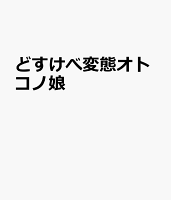 どすけべ変態オトコノ娘